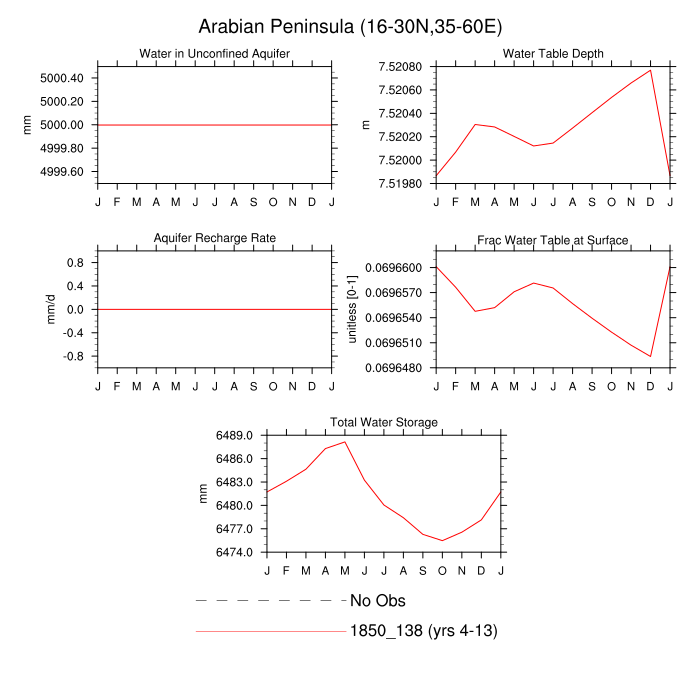 Arabian Peninsula (16-30N,35-60E)

Water in Unconfined Aquifer

mm

5000.40
5000.20
5000.00
4999.80
4999.60

J F M A M J J A S O N D J

Water Table Depth

m

7.52080
7.52060
7.52040
7.52020
7.52000
7.51980

J F M A M J J A S O N D J

Aquifer Recharge Rate

mm/d

0.8
0.4
0.0
-0.4
-0.8

J F M A M J J A S O N D J

Frac Water Table at Surface

unitless [0-1]

0.0696600
0.0696570
0.0696540
0.0696510
0.0696480

J F M A M J J A S O N D J

Total Water Storage

mm

6489.0
6486.0
6483.0
6480.0
6477.0
6474.0

J F M A M J J A S O N D J

No Obs

1850_138 (yrs 4-13)